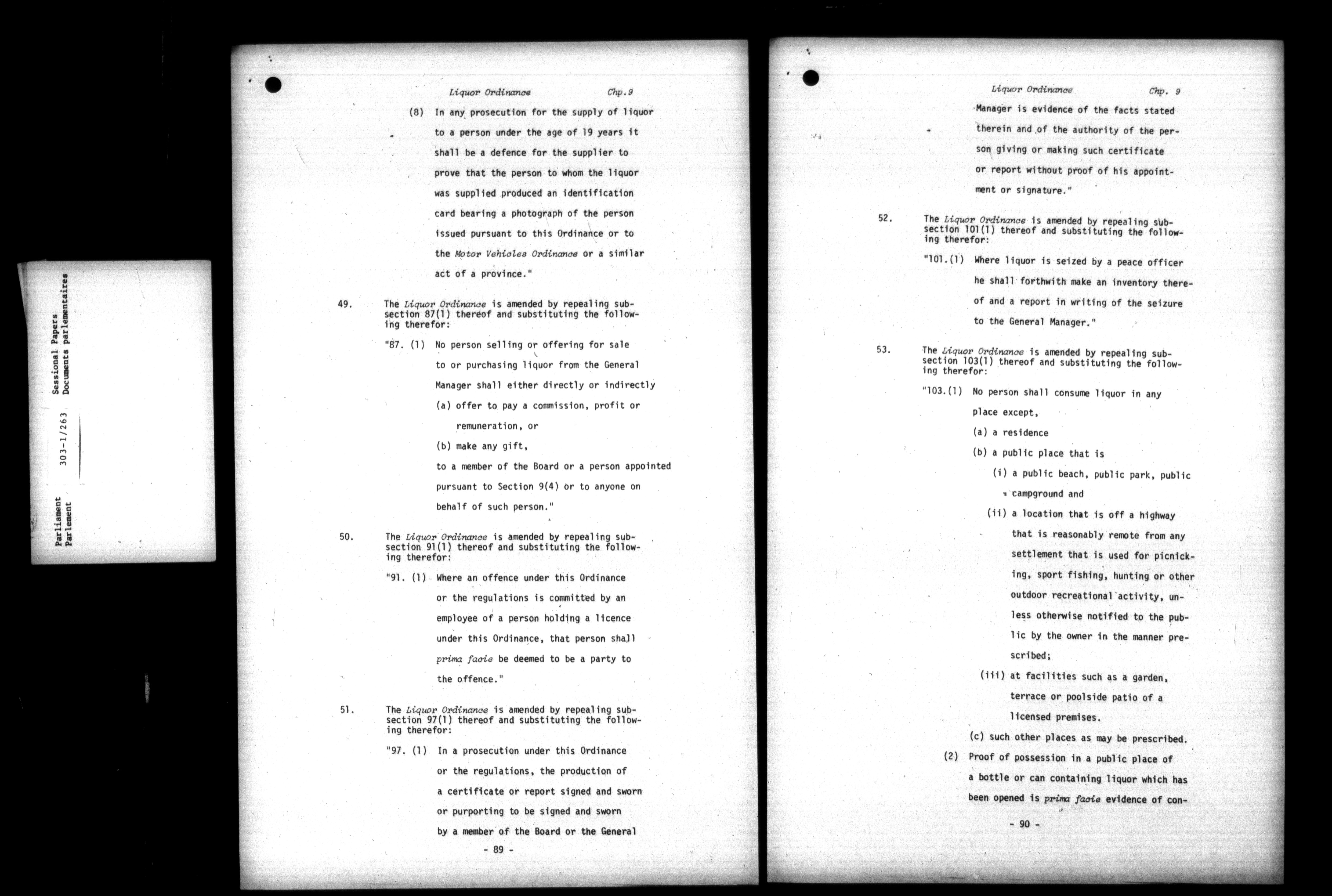 Parliament
Parlement
303-1/263
Sessional Papers
Documents parlementaires

Liquor Ordinance Chp.9

(8) In any prosecution for the supply of liquor to a person under the age of 19 years it shall be a defence for the supplier to prove that the person to whom the liquor was supplied produced an identification card bearing a photograph of the person issued pursuant to this Ordinance or to the Motor Vehicles Ordinance or a similar act of a province."

49. The Liquor Ordinance is amended by repealing subsection 87(1) thereof and substituting the following therefor:

"87. (1) No person selling or offering for sale to or purchasing liquor from the General Manager shall either directly or indirectly
(a) offer to pay a commission, profit or remuneration, or
(b) make any gift,
to a member of the Board or a person appointed pursuant to Section 9(4) or to anyone on behalf of such person."

50. The Liquor Ordinance is amended by repealing subsection 91(1) thereof and substituting the following therefor:

"91. (1) Where an offence under this Ordinance or the regulations is committed by an employee of a person holding a licence under this Ordinance, that person shall prima facie be deemed to be a party to the offence."

51. The Liquor Ordinance is amended by repealing subsection 97(1) thereof and substituting the following therefor:

"97. (1) In a prosecution under this Ordinance or the regulations, the production of a certificate or report signed and sworn or purporting to be signed and sworn by a member of the Board or the General

- 89 -

Liquor Ordinance Chp. 9

Manager is evidence of the facts stated therein and of the authority of the person giving or making such certificate or report without proof of his appointment or signature."

52. The Liquor Ordinance is amended by repealing subsection 101(1) thereof and substituting the following therefor:

"101.(1) Where liquor is seized by a peace officer he shall forthwith make an inventory thereof and a report in writing of the seizure to the General Manager."

53. The Liquor Ordinance is amended by repealing subsection 103(1) thereof and substituting the following therefor:

"103.(1) No person shall consume liquor in any place except,
(a) a residence
(b) a public place that is
(i) a public beach, public park, public campground and
(ii) a location that is off a highway that is reasonably remote from any settlement that is used for picnicking, sport fishing, hunting or other outdoor recreational activity, unless otherwise notified to the public by the owner in the manner prescribed;
(iii) at facilities such as a garden, terrace or poolside patio of a licensed premises.
(c) such other places as may be prescribed.
(2) Proof of possession in a public place of a bottle or can containing liquor which has been opened is prima facie evidence of con-

- 90 -